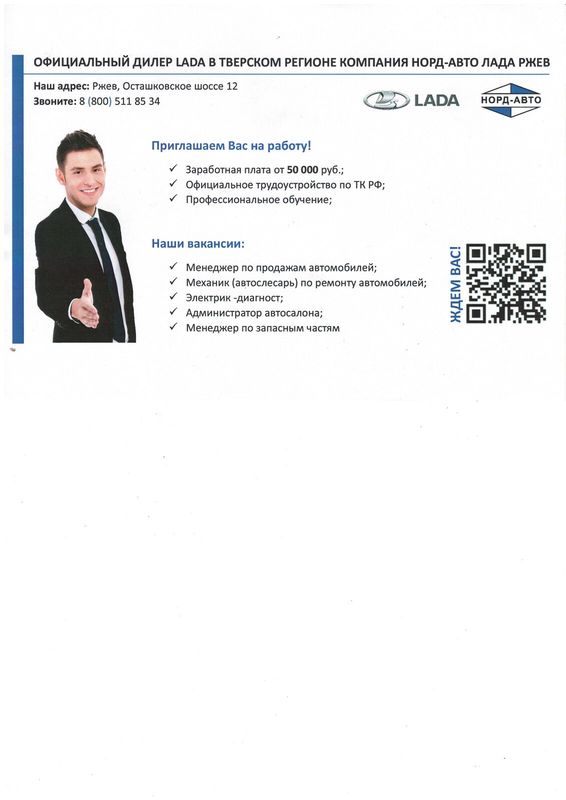 ОФИЦИАЛЬНЫЙ ДИЛЕР LADA В ТВЕРСКОМ РЕГИОНЕ КОМПАНИЯ НОРД-АВТО ЛАДА РЖЕВ

Наш адрес: Ржев, Осташковское шоссе 12
Звоните: 8 (800) 511 85 34

LADA

НОРД-АВТО

Приглашаем Вас на работу!

✓ Заработная плата от 50 000 руб.;
✓ Официальное трудоустройство по ТК РФ;
✓ Профессиональное обучение;

Наши вакансии:

✓ Менеджер по продажам автомобилей;
✓ Механик (автослесарь) по ремонту автомобилей;
✓ Электрик -диагност;
✓ Администратор автосалона;
✓ Менеджер по запасным частям

ЖДЕМ ВАС!